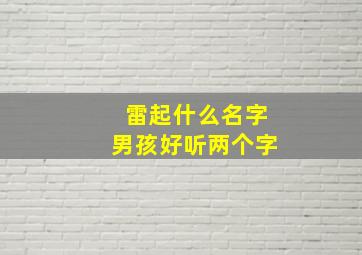 雷起什么名字
男孩好听两个字